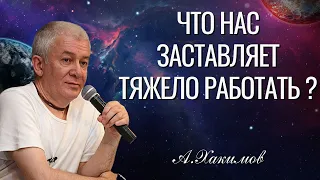 ЧТО НАС ЗАСТАВЛЯЕТ ТЯЖЕЛО РАБОТАТЬ ?

А.Хакимов